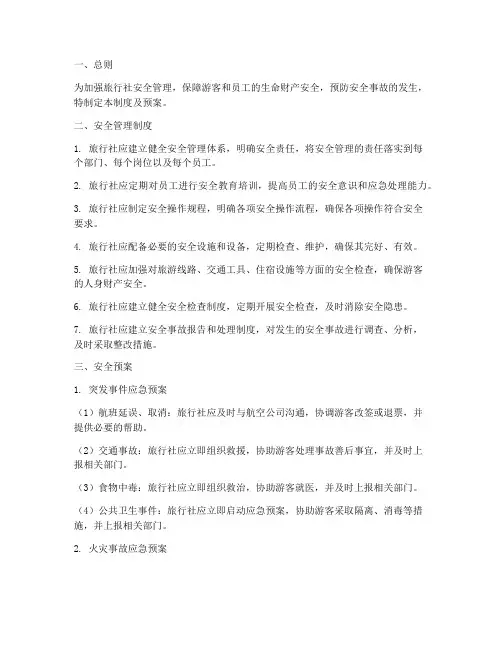 一、总则

为加强旅行社安全管理，保障游客和员工的生命财产安全，预防安全事故的发生，特制定本制度及预案。

二、安全管理制度

1. 旅行社应建立健全安全管理体系，明确安全责任，将安全管理的责任落实到每个部门、每个岗位以及每个员工。

2. 旅行社应定期对员工进行安全教育培训，提高员工的安全意识和应急处理能力。

3. 旅行社应制定安全操作规程，明确各项安全操作流程，确保各项操作符合安全要求。

4. 旅行社应配备必要的安全设施和设备，定期检查、维护，确保其完好、有效。

5. 旅行社应加强对旅游线路、交通工具、住宿设施等方面的安全检查，确保游客的人身财产安全。

6. 旅行社应建立健全安全检查制度，定期开展安全检查，及时消除安全隐患。

7. 旅行社应建立安全事故报告和处理制度，对发生的安全事故进行调查、分析，及时采取整改措施。

三、安全预案

1. 突发事件应急预案

（1）航班延误、取消：旅行社应及时与航空公司沟通，协调游客改签或退票，并提供必要的帮助。

（2）交通事故：旅行社应立即组织救援，协助游客处理事故善后事宜，并及时上报相关部门。

（3）食物中毒：旅行社应立即组织救治，协助游客就医，并及时上报相关部门。

（4）公共卫生事件：旅行社应立即启动应急预案，协助游客采取隔离、消毒等措施，并上报相关部门。

2. 火灾事故应急预案